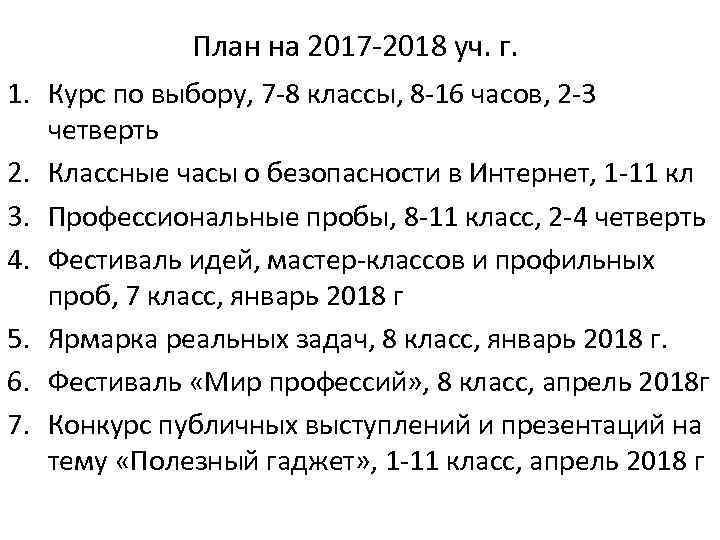 План на 2017-2018 уч. г.

1. Курс по выбору, 7-8 классы, 8-16 часов, 2-3 четверть
2. Классные часы о безопасности в Интернет, 1-11 кл
3. Профессиональные пробы, 8-11 класс, 2-4 четверть
4. Фестиваль идей, мастер-классов и профильных проб, 7 класс, январь 2018 г
5. Ярмарка реальных задач, 8 класс, январь 2018 г.
6. Фестиваль «Мир профессий», 8 класс, апрель 2018г
7. Конкурс публичных выступлений и презентаций на тему «Полезный гаджет», 1-11 класс, апрель 2018 г